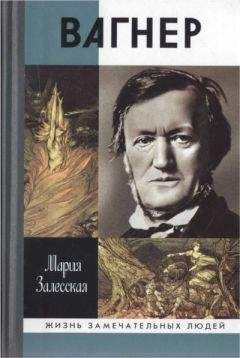 ВАГНЕР

Мария Залесская

ЖИЗНЬ ЗАМЕЧАТЕЛЬНЫХ ЛЮДЕЙ